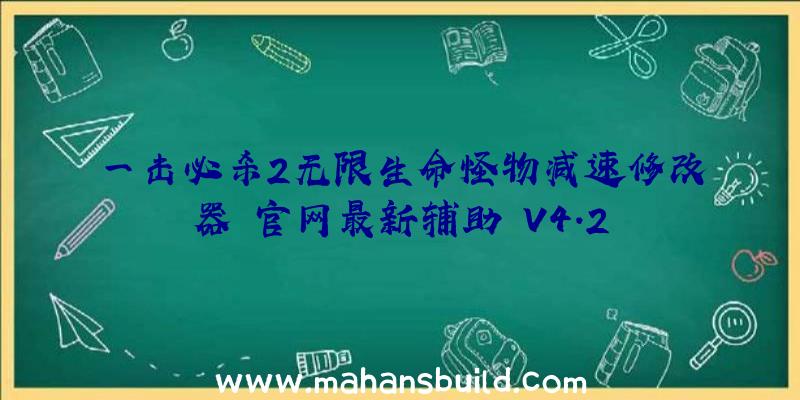 一击必杀2无限生命怪物减速修改器 官网最新辅助 V4.2

www.mahansbuild.com